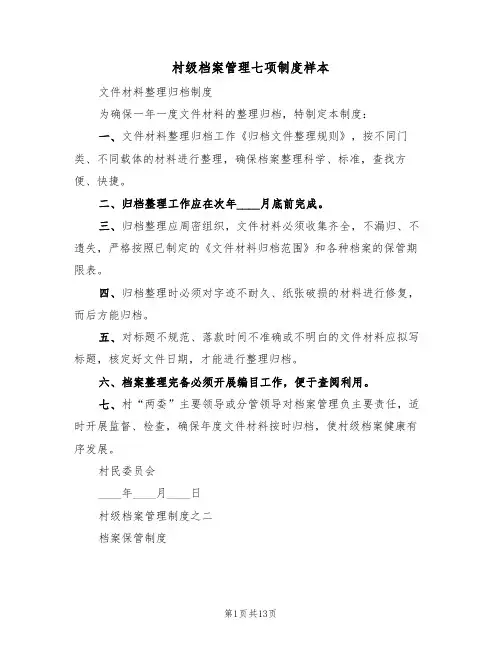 村级档案管理七项制度样本

文件材料整理归档制度

为确保一年一度文件材料的整理归档，特制定本制度：

一、文件材料整理归档工作《归档文件整理规则》，按不同门类、不同载体的材料进行整理，确保档案整理科学、标准，查找方便、快捷。

二、归档整理工作应在次年____月底前完成。

三、归档整理应周密组织，文件材料必须收集齐全，不漏归、不遗失，严格按照已制定的《文件材料归档范围》和各种档案的保管期限表。

四、归档整理时必须对字迹不耐久、纸张破损的材料进行修复，而后方能归档。

五、对标题不规范、落款时间不准确或不明白的文件材料应拟写标题，核定好文件日期，才能进行整理归档。

六、档案整理完备必须开展编目工作，便于查阅利用。

七、村“两委”主要领导或分管领导对档案管理负主要责任，适时开展监督、检查，确保年度文件材料按时归档，使村级档案健康有序发展。

村民委员会

____年____月____日

村级档案管理制度之二

档案保管制度

第1页共13页